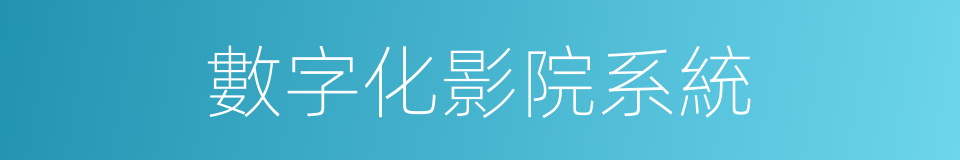 數字化影院系統